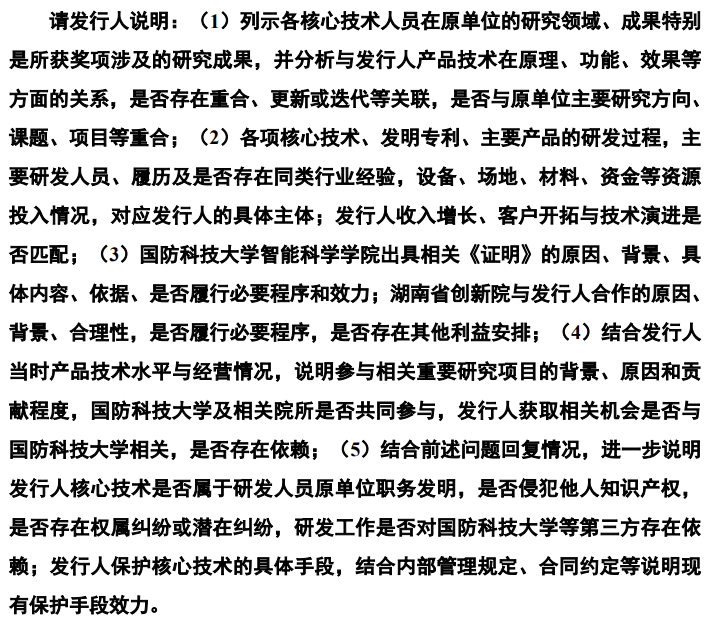 请发行人说明：（1）列示各核心技术人员在原单位的研究领域、成果特别是所获奖项涉及的研究成果，并分析与发行人产品技术在原理、功能、效果等方面的关系，是否存在重合、更新或迭代等关联，是否与原单位主要研究方向、课题、项目等重合；（2）各项核心技术、发明专利、主要产品的研发过程，主要研发人员、履历及是否存在同类行业经验，设备、场地、材料、资金等资源投入情况，对应发行人的具体主体；发行人收入增长、客户开拓与技术演进是否匹配；（3）国防科技大学智能科学学院出具相关《证明》的原因、背景、具体内容、依据、是否履行必要程序和效力；湖南省创新院与发行人合作的原因、背景、合理性，是否履行必要程序，是否存在其他利益安排；（4）结合发行人当时产品技术水平与经营情况，说明参与相关重要研究项目的背景、原因和贡献程度，国防科技大学及相关院所是否共同参与，发行人获取相关机会是否与国防科技大学相关，是否存在依赖；（5）结合前述问题回复情况，进一步说明发行人核心技术是否属于研发人员原单位职务发明，是否侵犯他人知识产权，是否存在权属纠纷或潜在纠纷，研发工作是否对国防科技大学等第三方存在依赖；发行人保护核心技术的具体手段，结合内部管理规定、合同约定等说明现有保护手段效力。